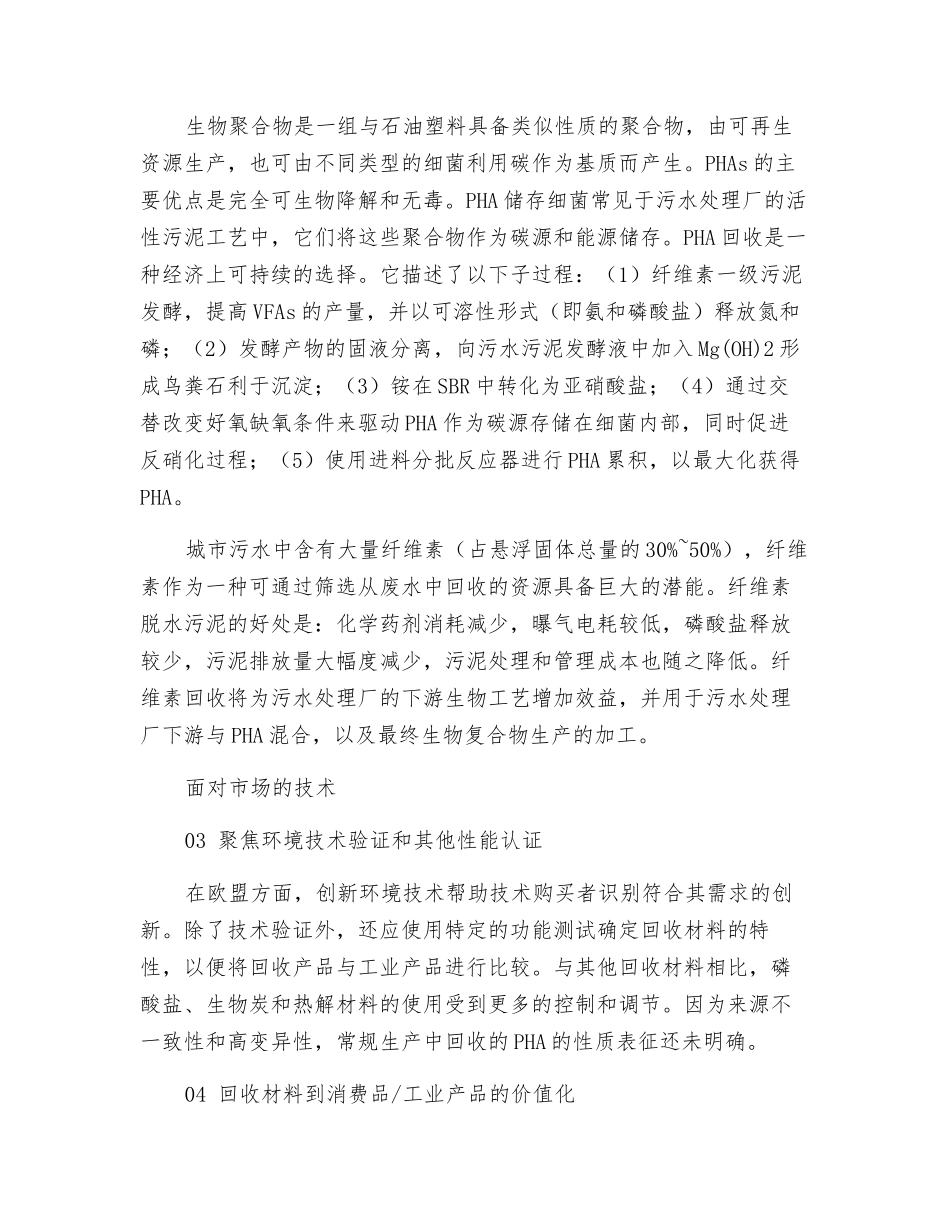 生物聚合物是一组与石油塑料具备类似性质的聚合物，由可再生资源生产，也可由不同类型的细菌利用碳作为基质而产生。PHAs的主要优点是完全可生物降解和无毒。PHA储存细菌常见于污水处理厂的活性污泥工艺中，它们将这些聚合物作为碳源和能源储存。PHA回收是一种经济上可持续的选择。它描述了以下子过程：（1）纤维素一级污泥发酵，提高VFAs的产量，并以可溶性形式（即氨和磷酸盐）释放氮和磷；（2）发酵产物的固液分离，向污水污泥发酵液中加入Mg(OH)2形成鸟粪石利于沉淀；（3）铵在SBR中转化为亚硝酸盐；（4）通过交替改变好氧缺氧条件来驱动PHA作为碳源存储在细菌内部，同时促进反硝化过程；（5）使用进料分批反应器进行PHA累积，以最大化获得PHA。

城市污水中含有大量纤维素（占悬浮固体总量的30%~50%），纤维素作为一种可通过筛选从废水中回收的资源具备巨大的潜能。纤维素脱水污泥的好处是：化学药剂消耗减少，曝气电耗较低，磷酸盐释放较少，污泥排放量大幅度减少，污泥处理和管理成本也随之降低。纤维素回收将为污水处理厂的下游生物工艺增加效益，并用于污水处理厂下游与PHA混合，以及最终生物复合物生产的加工。

面对市场的技术

03 聚焦环境技术验证和其他性能认证

在欧盟方面，创新环境技术帮助技术购买者识别符合其需求的创新。除了技术验证外，还应使用特定的功能测试确定回收材料的特性，以便将回收产品与工业产品进行比较。与其他回收材料相比，磷酸盐、生物炭和热解材料的使用受到更多的控制和调节。因为来源不一致性和高变异性，常规生产中回收的PHA的性质表征还未明确。

04 回收材料到消费品/工业产品的价值化